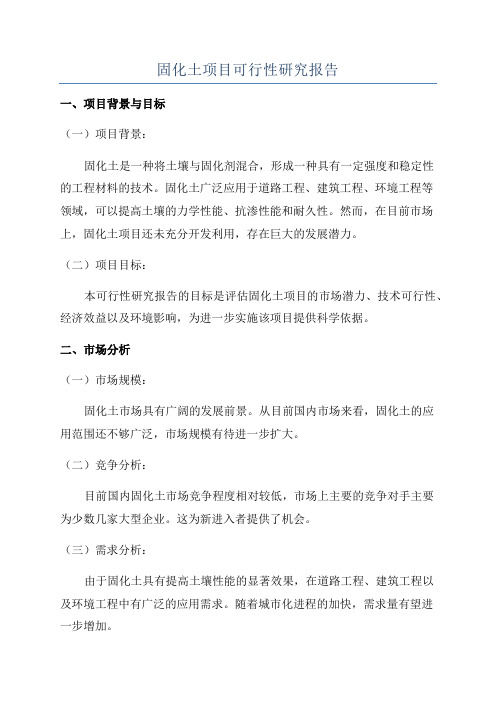 固化土项目可行性研究报告

一、项目背景与目标

（一）项目背景：

固化土是一种将土壤与固化剂混合，形成一种具有一定强度和稳定性的工程材料的技术。固化土广泛应用于道路工程、建筑工程、环境工程等领域，可以提高土壤的力学性能、抗渗性能和耐久性。然而，在目前市场上，固化土项目还未充分开发利用，存在巨大的发展潜力。

（二）项目目标：

本可行性研究报告的目标是评估固化土项目的市场潜力、技术可行性、经济效益以及环境影响，为进一步实施该项目提供科学依据。

二、市场分析

（一）市场规模：

固化土市场具有广阔的发展前景。从目前国内市场来看，固化土的应用范围还不够广泛，市场规模有待进一步扩大。

（二）竞争分析：

目前国内固化土市场竞争程度相对较低，市场上主要的竞争对手主要为少数几家大型企业。这为新进入者提供了机会。

（三）需求分析：

由于固化土具有提高土壤性能的显著效果，在道路工程、建筑工程以及环境工程中有广泛的应用需求。随着城市化进程的加快，需求量有望进一步增加。